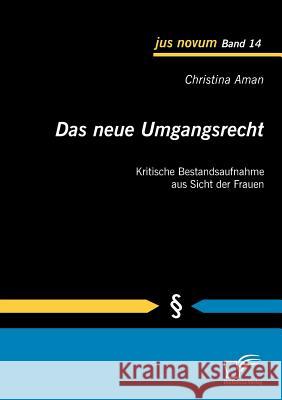 jus novum Band 14

Christina Aman

Das neue Umgangsrecht

Kritische Bestandsaufnahme aus Sicht der Frauen

§

Kraina Książek